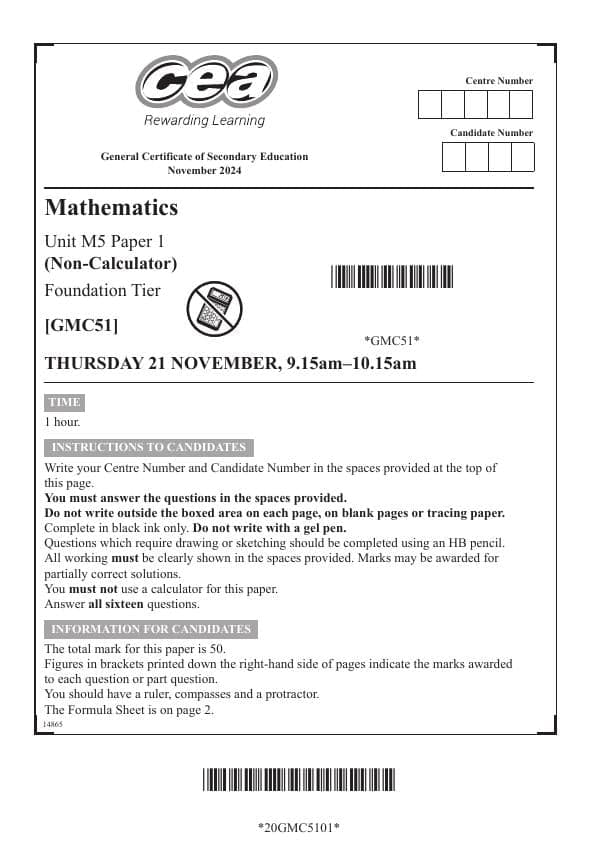 cea
Rewarding Learning

Centre Number

Candidate Number

General Certificate of Secondary Education
November 2024

Mathematics

Unit M5 Paper 1
(Non-Calculator)
Foundation Tier

[GMC51]

*GMC51*

THURSDAY 21 NOVEMBER, 9.15am–10.15am

TIME

1 hour.

INSTRUCTIONS TO CANDIDATES

Write your Centre Number and Candidate Number in the spaces provided at the top of this page.
You must answer the questions in the spaces provided.
Do not write outside the boxed area on each page, on blank pages or tracing paper.
Complete in black ink only. Do not write with a gel pen.
Questions which require drawing or sketching should be completed using an HB pencil.
All working must be clearly shown in the spaces provided. Marks may be awarded for partially correct solutions.
You must not use a calculator for this paper.
Answer all sixteen questions.

INFORMATION FOR CANDIDATES

The total mark for this paper is 50.
Figures in brackets printed down the right-hand side of pages indicate the marks awarded to each question or part question.
You should have a ruler, compasses and a protractor.
The Formula Sheet is on page 2.

14865

*20GMC5101*